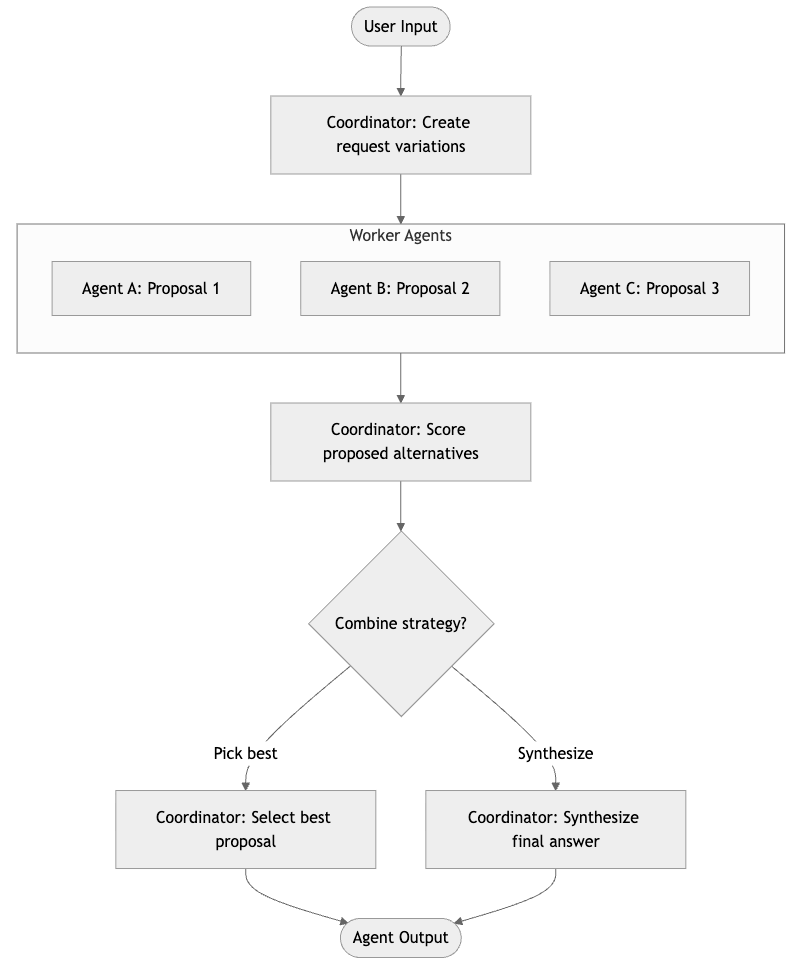 User Input

Coordinator: Create request variations

Worker Agents

Agent A: Proposal 1

Agent B: Proposal 2

Agent C: Proposal 3

Coordinator: Score proposed alternatives

Combine strategy?

Pick best

Synthesize

Coordinator: Select best proposal

Coordinator: Synthesize final answer

Agent Output